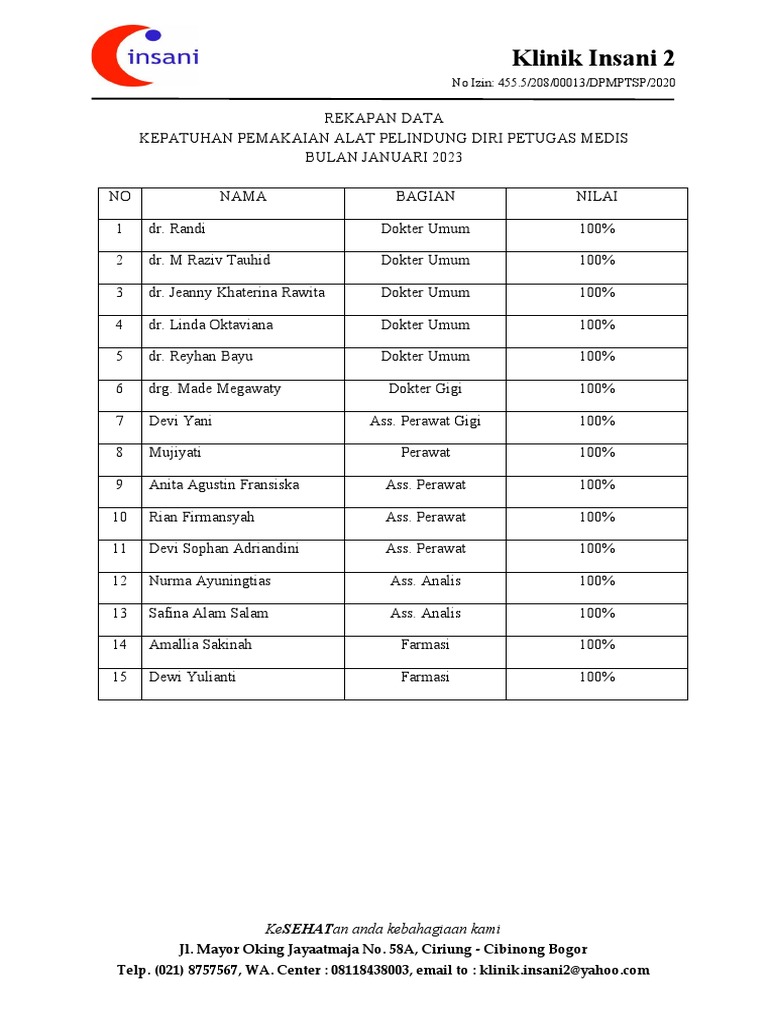 insani

Klinik Insani 2

No Izin: 455.5/208/00013/DPMPTSP/2020

REKAPAN DATA
KEPATUHAN PEMAKAIAN ALAT PELINDUNG DIRI PETUGAS MEDIS
BULAN JANUARI 2023

| NO | NAMA | BAGIAN | NILAI |
|---|---|---|---|
| 1 | dr. Randi | Dokter Umum | 100% |
| 2 | dr. M Raziv Tauhid | Dokter Umum | 100% |
| 3 | dr. Jeanny Khaterina Rawita | Dokter Umum | 100% |
| 4 | dr. Linda Oktaviana | Dokter Umum | 100% |
| 5 | dr. Reyhan Bayu | Dokter Umum | 100% |
| 6 | drg. Made Megawaty | Dokter Gigi | 100% |
| 7 | Devi Yani | Ass. Perawat Gigi | 100% |
| 8 | Mujiyati | Perawat | 100% |
| 9 | Anita Agustin Fransiska | Ass. Perawat | 100% |
| 10 | Rian Firmansyah | Ass. Perawat | 100% |
| 11 | Devi Sophan Adriandini | Ass. Perawat | 100% |
| 12 | Nurma Ayuningtias | Ass. Analis | 100% |
| 13 | Safina Alam Salam | Ass. Analis | 100% |
| 14 | Amallia Sakinah | Farmasi | 100% |
| 15 | Dewi Yulianti | Farmasi | 100% |

KeSEHATan anda kebahagiaan kami
Jl. Mayor Oking Jayaatmaja No. 58A, Ciriung - Cibinong Bogor
Telp. (021) 8757567, WA. Center : 08118438003, email to : klinik.insani2@yahoo.com